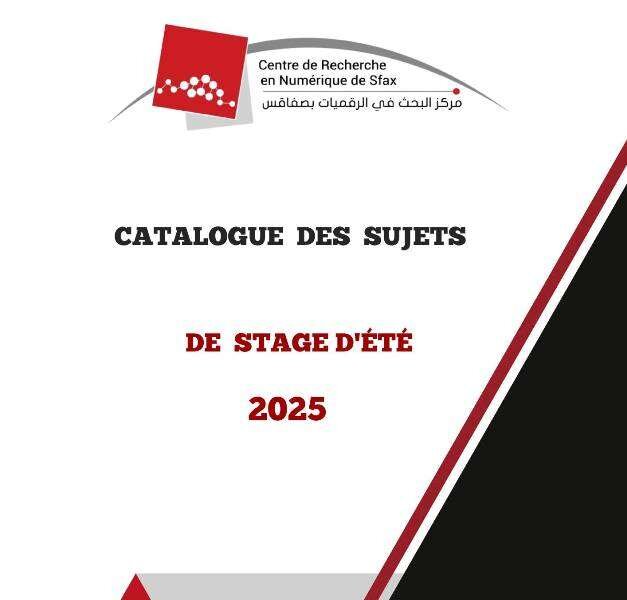 Centre de Recherche
en Numérique de Sfax
مركز البحث في الرقميات بصفاقس

CATALOGUE DES SUJETS

DE STAGE D'ÉTÉ

2025